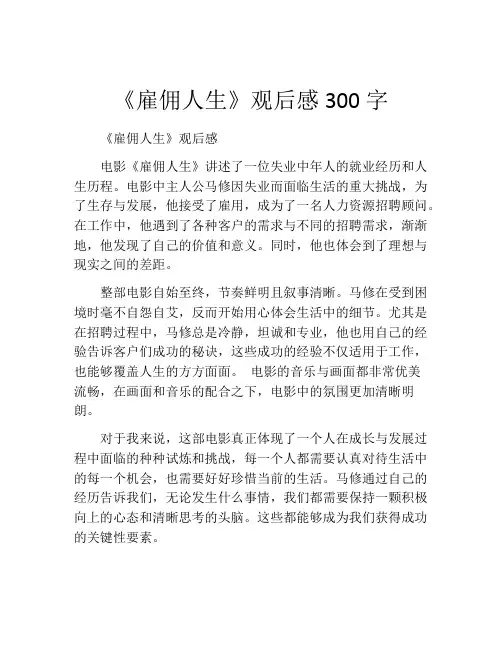 《雇佣人生》观后感 300 字

《雇佣人生》观后感

电影《雇佣人生》讲述了一位失业中年人的就业经历和人生历程。电影中主人公马修因失业而面临生活的重大挑战，为了生存与发展，他接受了雇用，成为了一名人力资源招聘顾问。在工作中，他遇到了各种客户的需求与不同的招聘需求，渐渐地，他发现了自己的价值和意义。同时，他也体会到了理想与现实之间的差距。

整部电影自始至终，节奏鲜明且叙事清晰。马修在受到困境时毫不自怨自艾，反而开始用心体会生活中的细节。尤其是在招聘过程中，马修总是冷静，坦诚和专业，他也用自己的经验告诉客户们成功的秘诀，这些成功的经验不仅适用于工作，也能够覆盖人生的方方面面。 电影的音乐与画面都非常优美流畅，在画面和音乐的配合之下，电影中的氛围更加清晰明朗。

对于我来说，这部电影真正体现了一个人在成长与发展过程中面临的种种试炼和挑战，每一个人都需要认真对待生活中的每一个机会，也需要好好珍惜当前的生活。马修通过自己的经历告诉我们，无论发生什么事情，我们都需要保持一颗积极向上的心态和清晰思考的头脑。这些都能够成为我们获得成功的关键性要素。